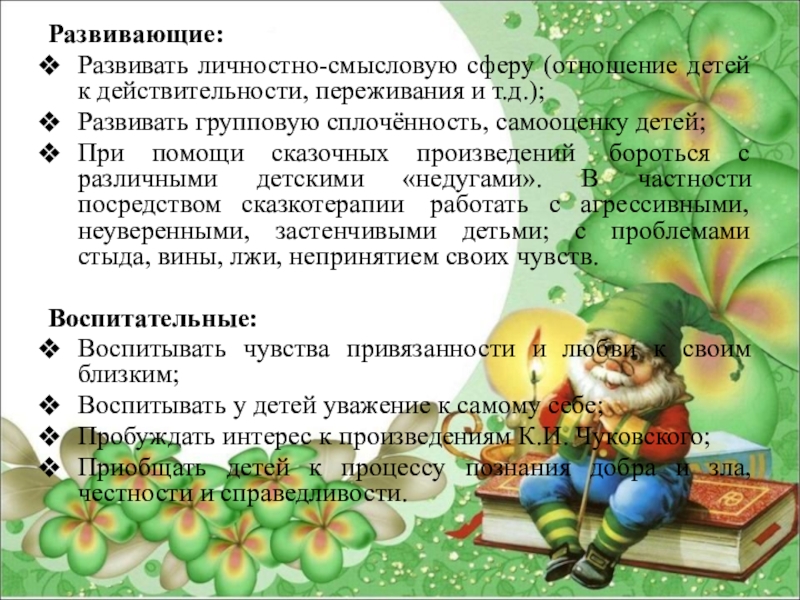 Развивающие:

❖ Развивать личностно-смысловую сферу (отношение детей к действительности, переживания и т.д.);

❖ Развивать групповую сплочённость, самооценку детей;

❖ При помощи сказочных произведений бороться с различными детскими «недугами». В частности посредством сказкотерапии работать с агрессивными, неуверенными, застенчивыми детьми; с проблемами стыда, вины, лжи, непринятием своих чувств.

Воспитательные:

❖ Воспитывать чувства привязанности и любви к своим близким;

❖ Воспитывать у детей уважение к самому себе;

❖ Пробуждать интерес к произведениям К.И. Чуковского;

❖ Приобщать детей к процессу познания добра и зла, честности и справедливости.